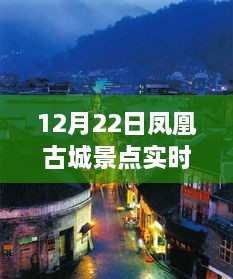 12月22日凤凰古城景点实时